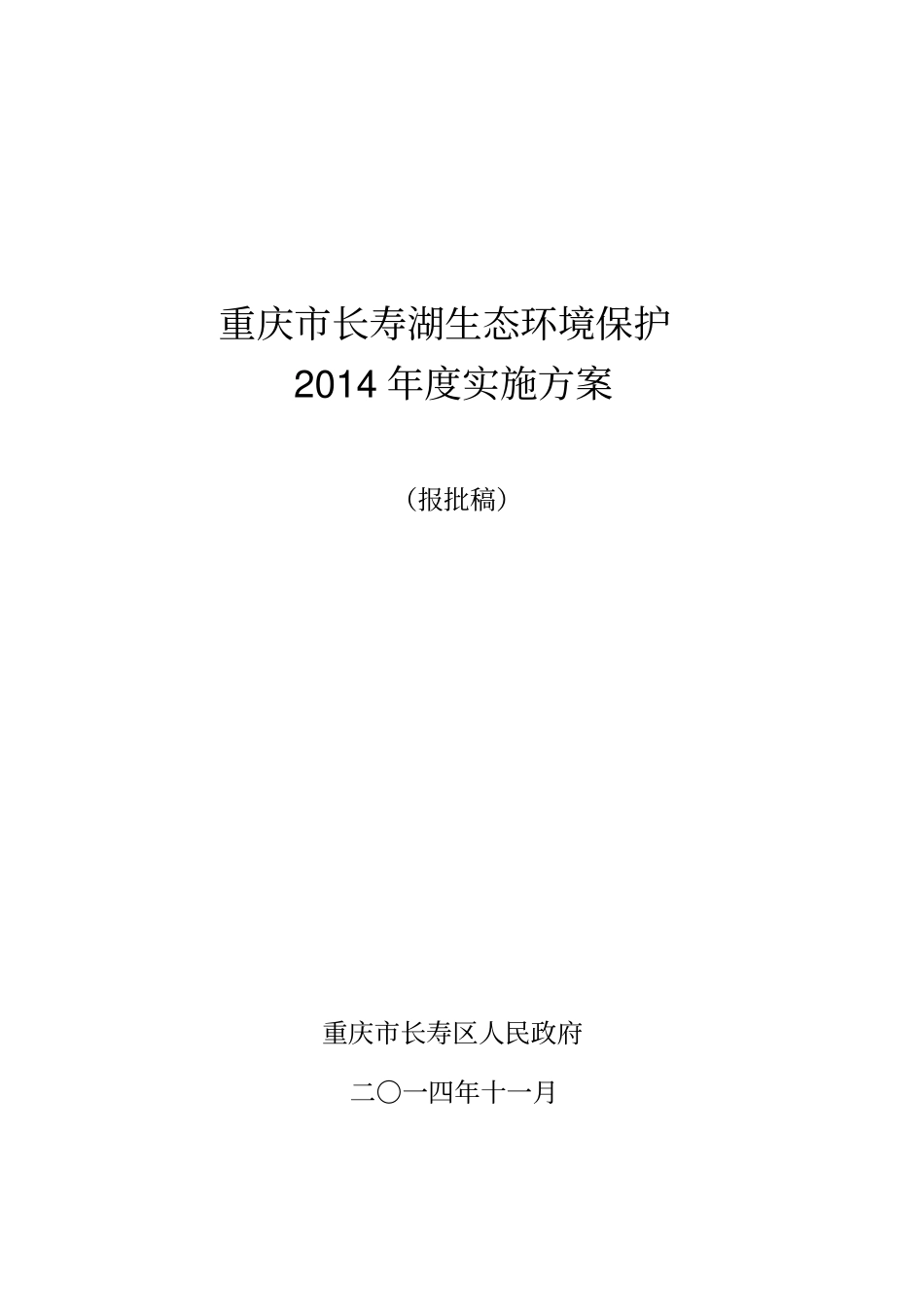 重庆市长寿湖生态环境保护
2014 年度实施方案

（报批稿）

重庆市长寿区人民政府

二〇一四年十一月